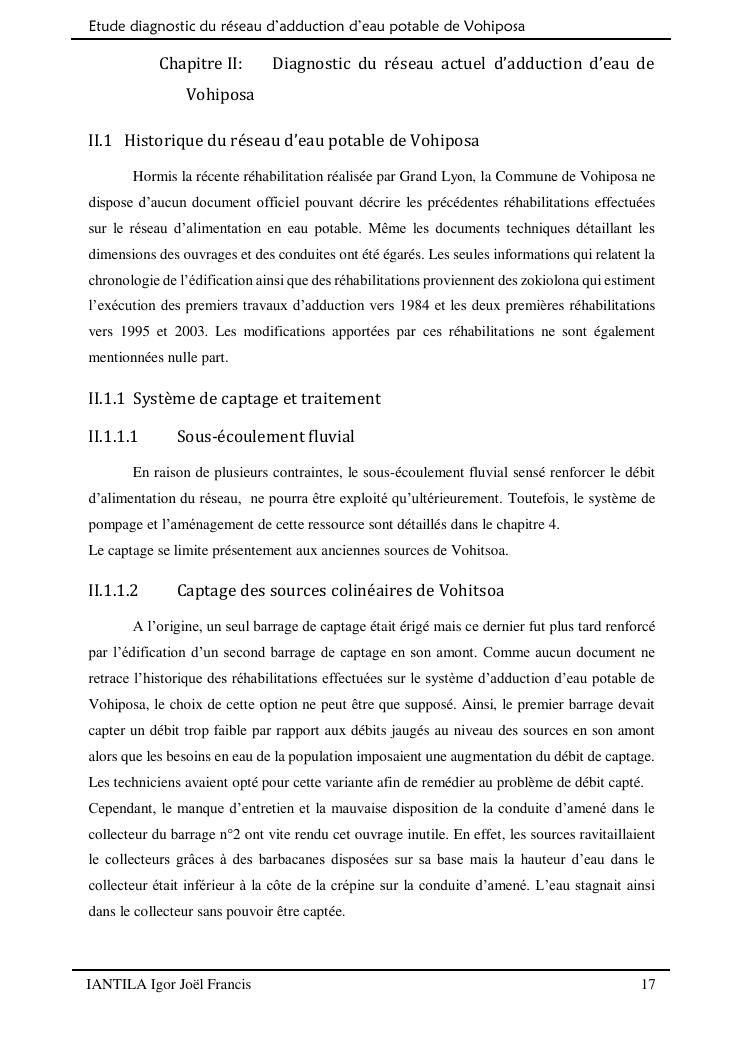 Etude diagnostic du réseau d'adduction d'eau potable de Vohiposa

Chapitre II: Diagnostic du réseau actuel d'adduction d'eau de Vohiposa

II.1 Historique du réseau d'eau potable de Vohiposa

Hormis la récente réhabilitation réalisée par Grand Lyon, la Commune de Vohiposa ne dispose d'aucun document officiel pouvant décrire les précédentes réhabilitations effectuées sur le réseau d'alimentation en eau potable. Même les documents techniques détaillant les dimensions des ouvrages et des conduites ont été égarés. Les seules informations qui relatent la chronologie de l'édification ainsi que des réhabilitations proviennent des zokiolona qui estiment l'exécution des premiers travaux d'adduction vers 1984 et les deux premières réhabilitations vers 1995 et 2003. Les modifications apportées par ces réhabilitations ne sont également mentionnées nulle part.

II.1.1 Système de captage et traitement

II.1.1.1 Sous-écoulement fluvial

En raison de plusieurs contraintes, le sous-écoulement fluvial sensé renforcer le débit d'alimentation du réseau, ne pourra être exploité qu'ultérieurement. Toutefois, le système de pompage et l'aménagement de cette ressource sont détaillés dans le chapitre 4.
Le captage se limite présentement aux anciennes sources de Vohitsoa.

II.1.1.2 Captage des sources colinéaires de Vohitsoa

A l'origine, un seul barrage de captage était érigé mais ce dernier fut plus tard renforcé par l'édification d'un second barrage de captage en son amont. Comme aucun document ne retrace l'historique des réhabilitations effectuées sur le système d'adduction d'eau potable de Vohiposa, le choix de cette option ne peut être que supposé. Ainsi, le premier barrage devait capter un débit trop faible par rapport aux débits jaugés au niveau des sources en son amont alors que les besoins en eau de la population imposaient une augmentation du débit de captage. Les techniciens avaient opté pour cette variante afin de remédier au problème de débit capté.
Cependant, le manque d'entretien et la mauvaise disposition de la conduite d'amené dans le collecteur du barrage n°2 ont vite rendu cet ouvrage inutile. En effet, les sources ravitaillaient le collecteurs grâces à des barbacanes disposées sur sa base mais la hauteur d'eau dans le collecteur était inférieur à la côte de la crépine sur la conduite d'amené. L'eau stagnait ainsi dans le collecteur sans pouvoir être captée.

IANTILA Igor Joël Francis 17